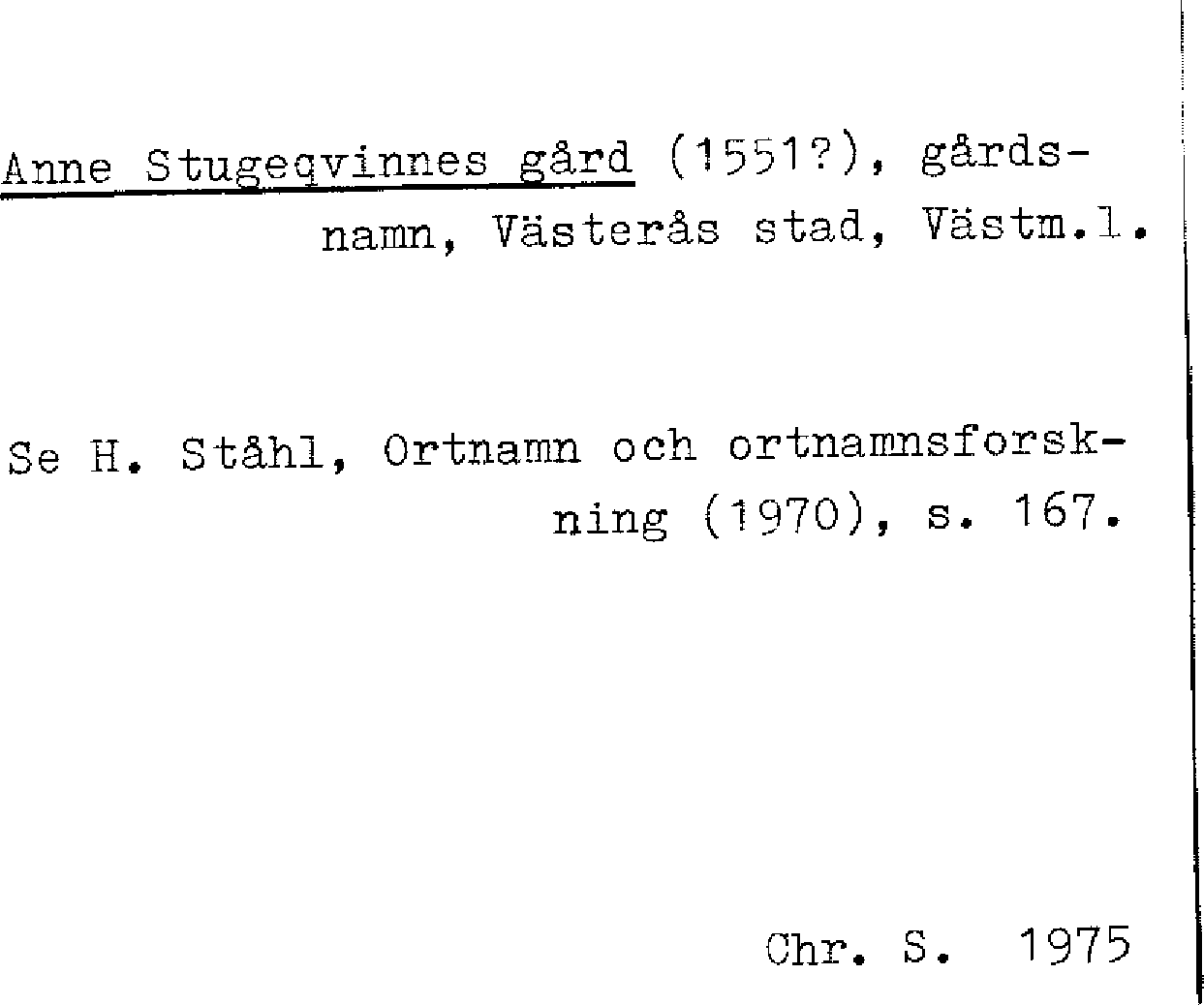 Anne Stugeqvinnes gård (1551?), gårdsnamn, Västerås stad, Västm.l.

Se H. Ståhl, Ortnamn och ortnamnsforskning (1970), s. 167.

Chr. S. 1975